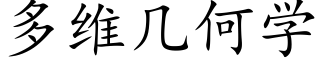 多维几何学